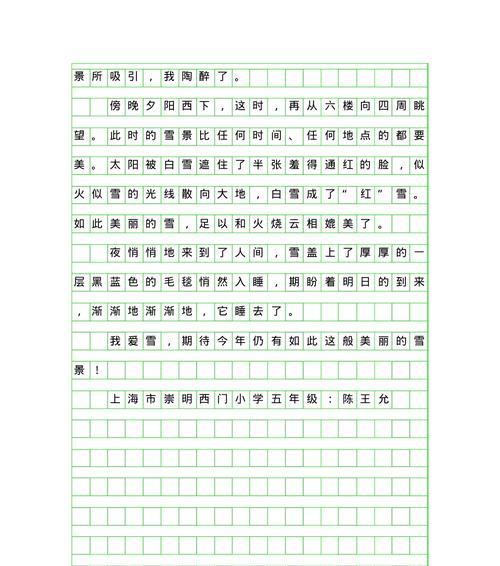 景所吸引，我陶醉了。

傍晚夕阳西下，这时，再从六楼向四周眺望。此时的雪景比任何时间、任何地点的都要美。太阳被白雪遮住了半张羞得通红的脸，似火似雪的光线散向大地，白雪成了“红”雪。如此美丽的雪，足以和火烧云相媲美了。

夜悄悄地来到了人间，雪盖上了厚厚的一层黑蓝色的毛毯悄然入睡，期盼着明日的到来，渐渐地渐渐地，它睡去了。

我爱雪，期待今年仍有如此这般美丽的雪景！

上海市崇明西门小学五年级：陈王允